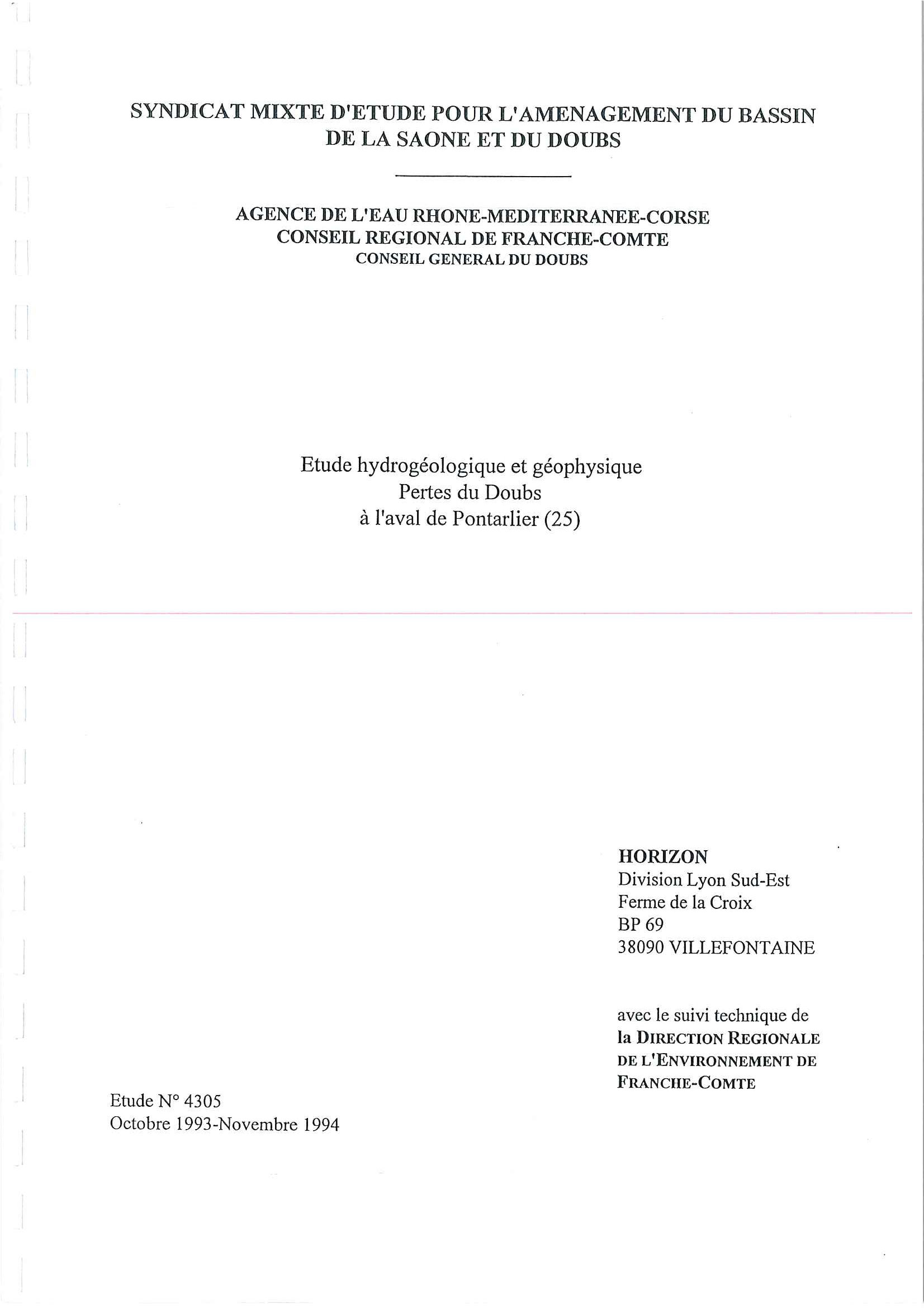 SYNDICAT MIXTE D'ETUDE POUR L'AMENAGEMENT DU BASSIN DE LA SAONE ET DU DOUBS

AGENCE DE L'EAU RHONE-MEDITERRANEE-CORSE
CONSEIL REGIONAL DE FRANCHE-COMTE
CONSEIL GENERAL DU DOUBS

Etude hydrogéologique et géophysique
Pertes du Doubs
à l'aval de Pontarlier (25)

HORIZON
Division Lyon Sud-Est
Ferme de la Croix
BP 69
38090 VILLEFONTAINE

avec le suivi technique de
la DIRECTION REGIONALE DE L'ENVIRONNEMENT DE FRANCHE-COMTE

Etude N° 4305
Octobre 1993-Novembre 1994